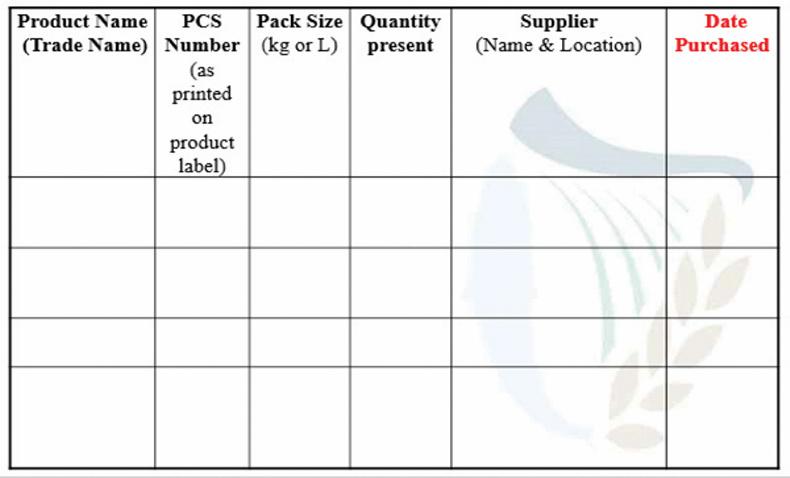 | Product Name (Trade Name) | PCS Number (as printed on product label) | Pack Size (kg or L) | Quantity present | Supplier (Name & Location) | Date Purchased |
|---|---|---|---|---|---|
| | | | | | |
| | | | | | |
| | | | | | |
| | | | | | |